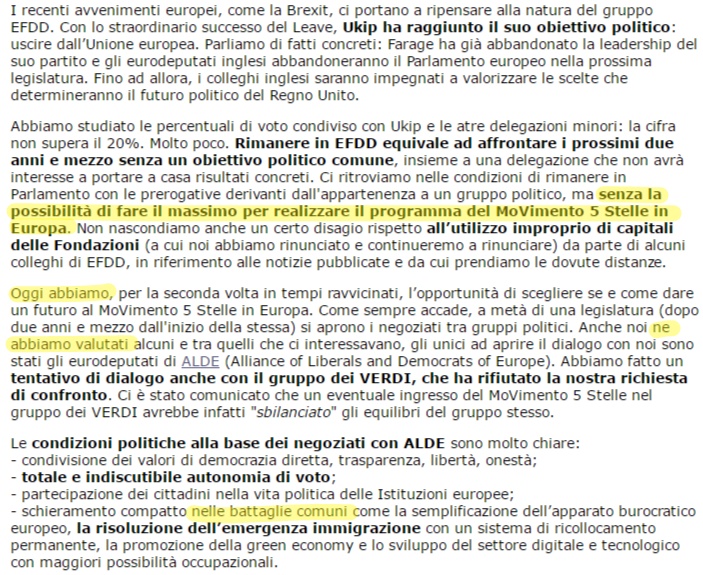 I recenti avvenimenti europei, come la Brexit, ci portano a ripensare alla natura del gruppo EFDD. Con lo straordinario successo del Leave, Ukip ha raggiunto il suo obiettivo politico: uscire dall'Unione europea. Parliamo di fatti concreti: Farage ha già abbandonato la leadership del suo partito e gli eurodeputati inglesi abbandoneranno il Parlamento europeo nella prossima legislatura. Fino ad allora, i colleghi inglesi saranno impegnati a valorizzare le scelte che determineranno il futuro politico del Regno Unito.

Abbiamo studiato le percentuali di voto condiviso con Ukip e le atre delegazioni minori: la cifra non supera il 20%. Molto poco. Rimanere in EFDD equivale ad affrontare i prossimi due anni e mezzo senza un obiettivo politico comune, insieme a una delegazione che non avrà interesse a portare a casa risultati concreti. Ci ritroviamo nelle condizioni di rimanere in Parlamento con le prerogative derivanti dall'appartenenza a un gruppo politico, ma senza la possibilità di fare il massimo per realizzare il programma del MoVimento 5 Stelle in Europa. Non nascondiamo anche un certo disagio rispetto all'utilizzo improprio di capitali delle Fondazioni (a cui noi abbiamo rinunciato e continueremo a rinunciare) da parte di alcuni colleghi di EFDD, in riferimento alle notizie pubblicate e da cui prendiamo le dovute distanze.

Oggi abbiamo, per la seconda volta in tempi ravvicinati, l'opportunità di scegliere se e come dare un futuro al MoVimento 5 Stelle in Europa. Come sempre accade, a metà di una legislatura (dopo due anni e mezzo dall'inizio della stessa) si aprono i negoziati tra gruppi politici. Anche noi ne abbiamo valutati alcuni e tra quelli che ci interessavano, gli unici ad aprire il dialogo con noi sono stati gli eurodeputati di ALDE (Alliance of Liberals and Democrats of Europe). Abbiamo fatto un tentativo di dialogo anche con il gruppo dei VERDI, che ha rifiutato la nostra richiesta di confronto. Ci è stato comunicato che un eventuale ingresso del MoVimento 5 Stelle nel gruppo dei VERDI avrebbe infatti "sbilanciato" gli equilibri del gruppo stesso.

Le condizioni politiche alla base dei negoziati con ALDE sono molto chiare:
- condivisione dei valori di democrazia diretta, trasparenza, libertà, onestà;
- totale e indiscutibile autonomia di voto;
- partecipazione dei cittadini nella vita politica delle Istituzioni europee;
- schieramento compatto nelle battaglie comuni come la semplificazione dell'apparato burocratico europeo, la risoluzione dell'emergenza immigrazione con un sistema di ricollocamento permanente, la promozione della green economy e lo sviluppo del settore digitale e tecnologico con maggiori possibilità occupazionali.